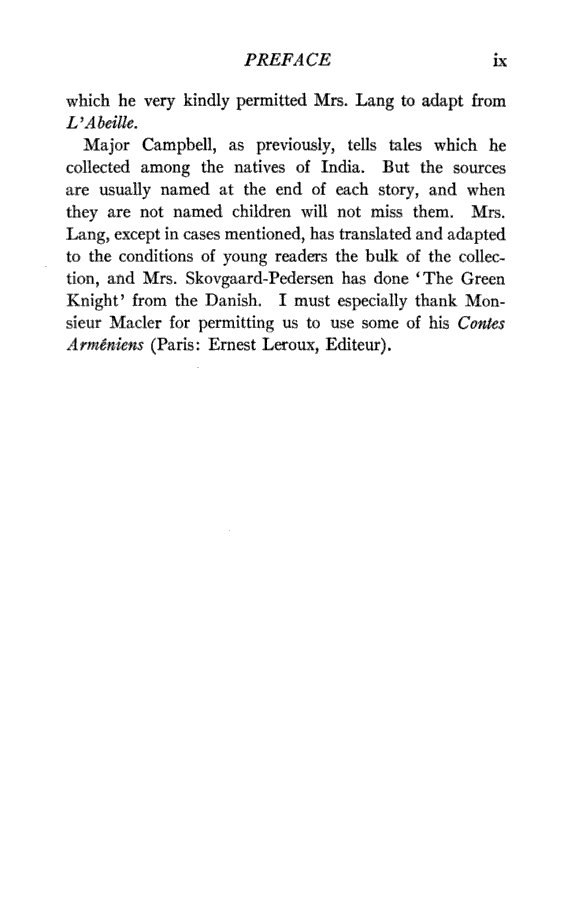 PREFACE ix

which he very kindly permitted Mrs. Lang to adapt from L'Abeille.

Major Campbell, as previously, tells tales which he collected among the natives of India. But the sources are usually named at the end of each story, and when they are not named children will not miss them. Mrs. Lang, except in cases mentioned, has translated and adapted to the conditions of young readers the bulk of the collection, and Mrs. Skovgaard-Pedersen has done 'The Green Knight' from the Danish. I must especially thank Monsieur Macler for permitting us to use some of his Contes Arméniens (Paris: Ernest Leroux, Editeur).